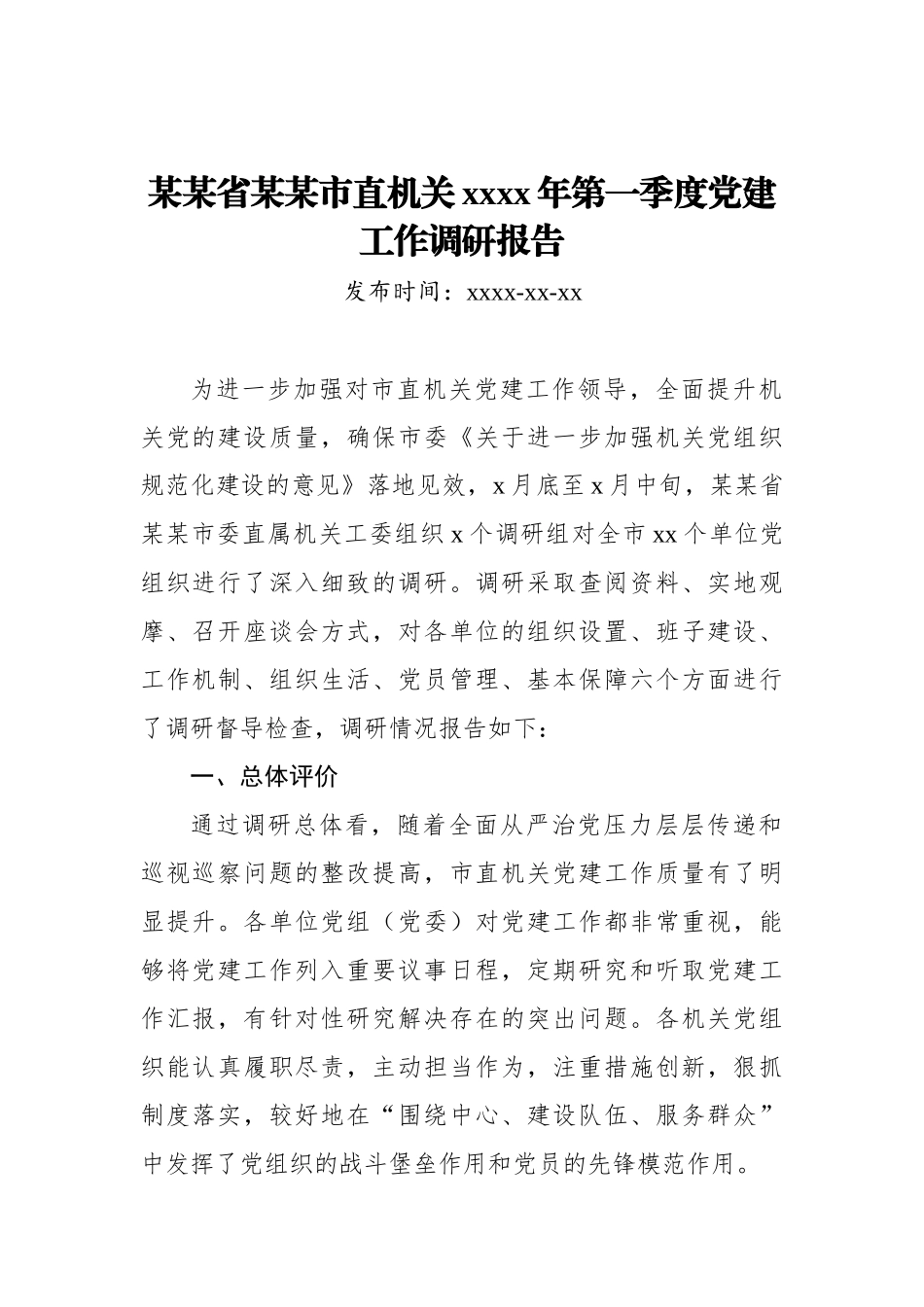 某某省某某市直机关 xxxx 年第一季度党建工作调研报告

发布时间：xxxx-xx-xx

为进一步加强对市直机关党建工作领导，全面提升机关党的建设质量，确保市委《关于进一步加强机关党组织规范化建设的意见》落地见效，x 月底至 x 月中旬，某某省某某市委直属机关工委组织 x 个调研组对全市 xx 个单位党组织进行了深入细致的调研。调研采取查阅资料、实地观摩、召开座谈会方式，对各单位的组织设置、班子建设、工作机制、组织生活、党员管理、基本保障六个方面进行了调研督导检查，调研情况报告如下：

一、总体评价

通过调研总体看，随着全面从严治党压力层层传递和巡视巡察问题的整改提高，市直机关党建工作质量有了明显提升。各单位党组（党委）对党建工作都非常重视，能够将党建工作列入重要议事日程，定期研究和听取党建工作汇报，有针对性研究解决存在的突出问题。各机关党组织能认真履职尽责，主动担当作为，注重措施创新，狠抓制度落实，较好地在“围绕中心、建设队伍、服务群众”中发挥了党组织的战斗堡垒作用和党员的先锋模范作用。